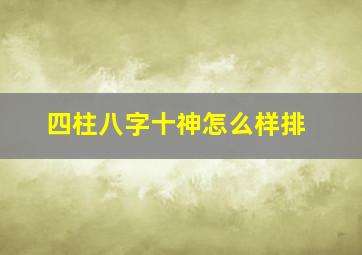 四柱八字十神怎么样排